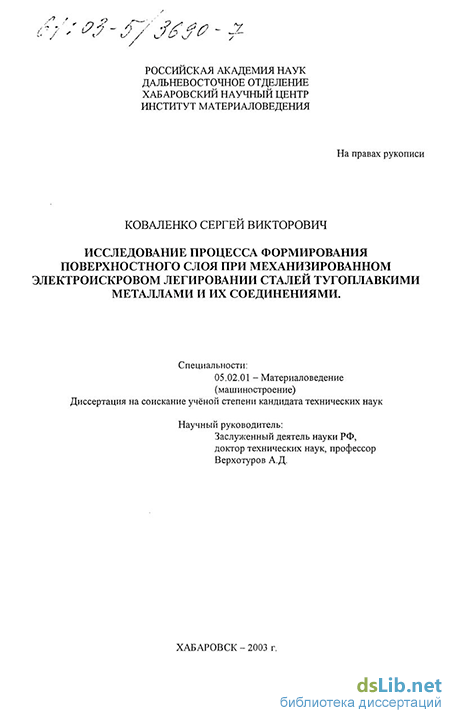 61:03-5/3690-7

РОССИЙСКАЯ АКАДЕМИЯ НАУК
ДАЛЬНЕВОСТОЧНОЕ ОТДЕЛЕНИЕ
ХАБАРОВСКИЙ НАУЧНЫЙ ЦЕНТР
ИНСТИТУТ МАТЕРИАЛОВЕДЕНИЯ

На правах рукописи

КОВАЛЕНКО СЕРГЕЙ ВИКТОРОВИЧ

ИССЛЕДОВАНИЕ ПРОЦЕССА ФОРМИРОВАНИЯ ПОВЕРХНОСТНОГО СЛОЯ ПРИ МЕХАНИЗИРОВАННОМ ЭЛЕКТРОИСКРОВОМ ЛЕГИРОВАНИИ СТАЛЕЙ ТУГОПЛАВКИМИ МЕТАЛЛАМИ И ИХ СОЕДИНЕНИЯМИ.

Специальности:
05.02.01 – Материаловедение (машиностроение)
Диссертация на соискание учёной степени кандидата технических наук

Научный руководитель:
Заслуженный деятель науки РФ, доктор технических наук, профессор
Верхотуров А.Д.

ХАБАРОВСК – 2003 г.

dsLib.net
библиотека диссертаций